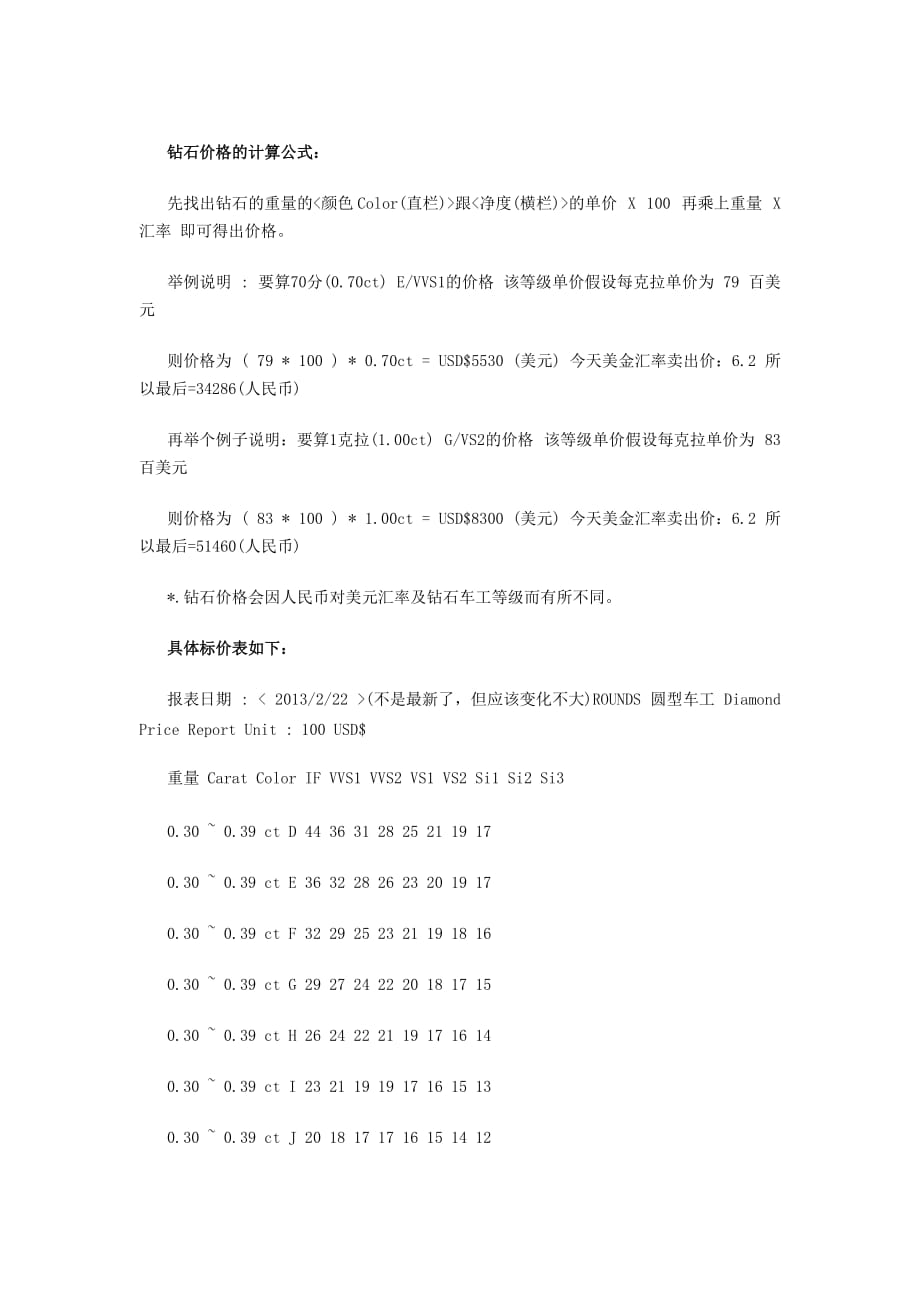 钻石价格的计算公式：

先找出钻石的重量的<颜色 Color(直栏)>跟<净度(横栏)>的单价 X 100 再乘上重量 X 汇率 即可得出价格。

举例说明 : 要算70分(0.70ct) E/VVS1的价格 该等级单价假设每克拉单价为 79 百美元

则价格为 ( 79 * 100 ) * 0.70ct = USD$5530 (美元) 今天美金汇率卖出价：6.2 所以最后=34286(人民币)

再举个例子说明：要算1克拉(1.00ct) G/VS2的价格 该等级单价假设每克拉单价为 83 百美元

则价格为 ( 83 * 100 ) * 1.00ct = USD$8300 (美元) 今天美金汇率卖出价：6.2 所以最后=51460(人民币)

*.钻石价格会因人民币对美元汇率及钻石车工等级而有所不同。

具体标价表如下：

报表日期 : < 2013/2/22 >(不是最新了，但应该变化不大)ROUNDS 圆型车工 Diamond Price Report Unit : 100 USD$

重量 Carat Color IF VVS1 VVS2 VS1 VS2 Si1 Si2 Si3

0.30 ~ 0.39 ct D 44 36 31 28 25 21 19 17

0.30 ~ 0.39 ct E 36 32 28 26 23 20 19 17

0.30 ~ 0.39 ct F 32 29 25 23 21 19 18 16

0.30 ~ 0.39 ct G 29 27 24 22 20 18 17 15

0.30 ~ 0.39 ct H 26 24 22 21 19 17 16 14

0.30 ~ 0.39 ct I 23 21 19 19 17 16 15 13

0.30 ~ 0.39 ct J 20 18 17 17 16 15 14 12